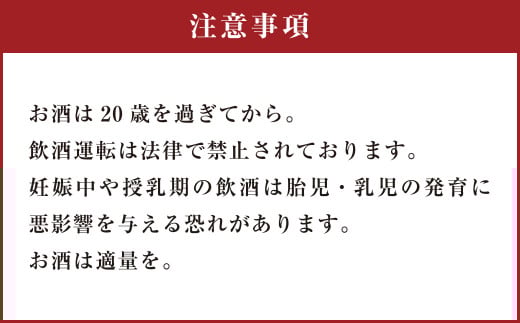 注意事項

お酒は 20 歳を過ぎてから。

飲酒運転は法律で禁止されております。

妊娠中や授乳期の飲酒は胎児・乳児の発育に悪影響を与える恐れがあります。

お酒は適量を。